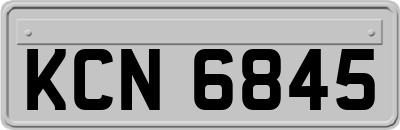 KCN 6845